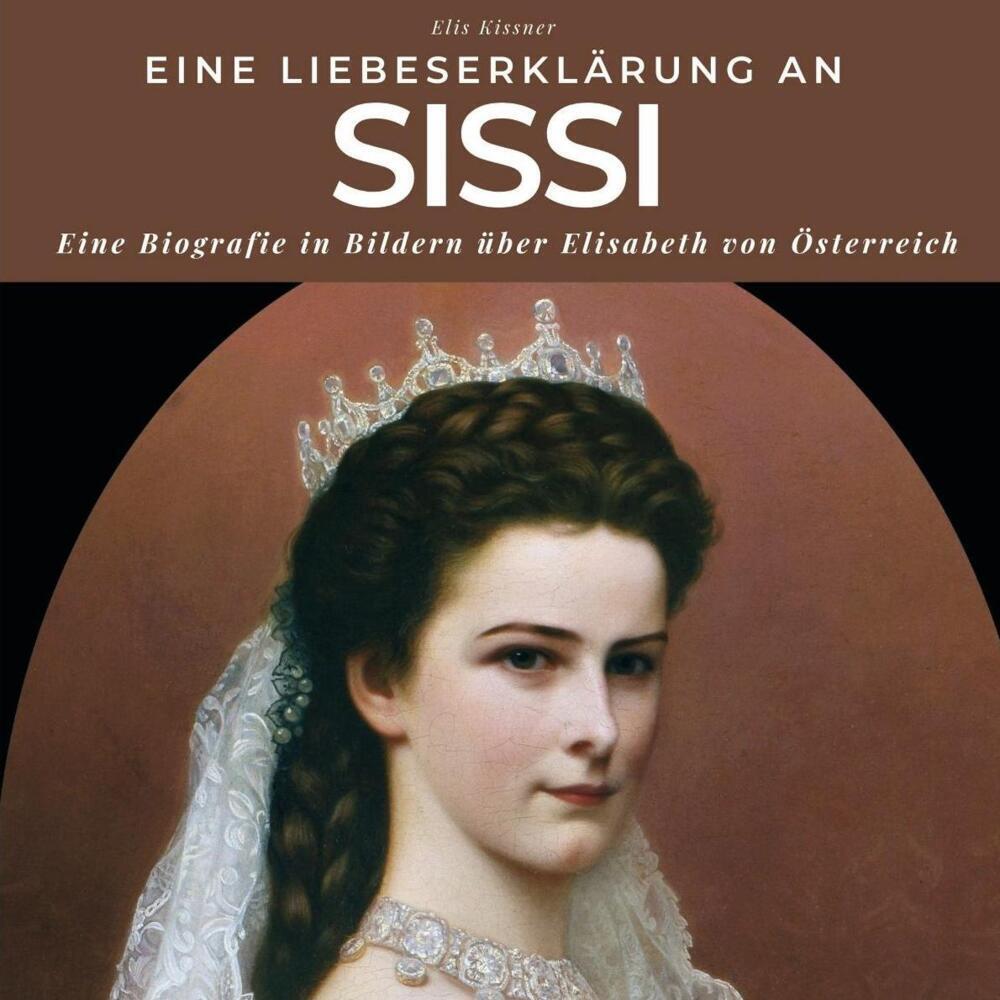 Elis Kissner

EINE LIEBESERKLÄRUNG AN

SISSI

Eine Biografie in Bildern über Elisabeth von Österreich